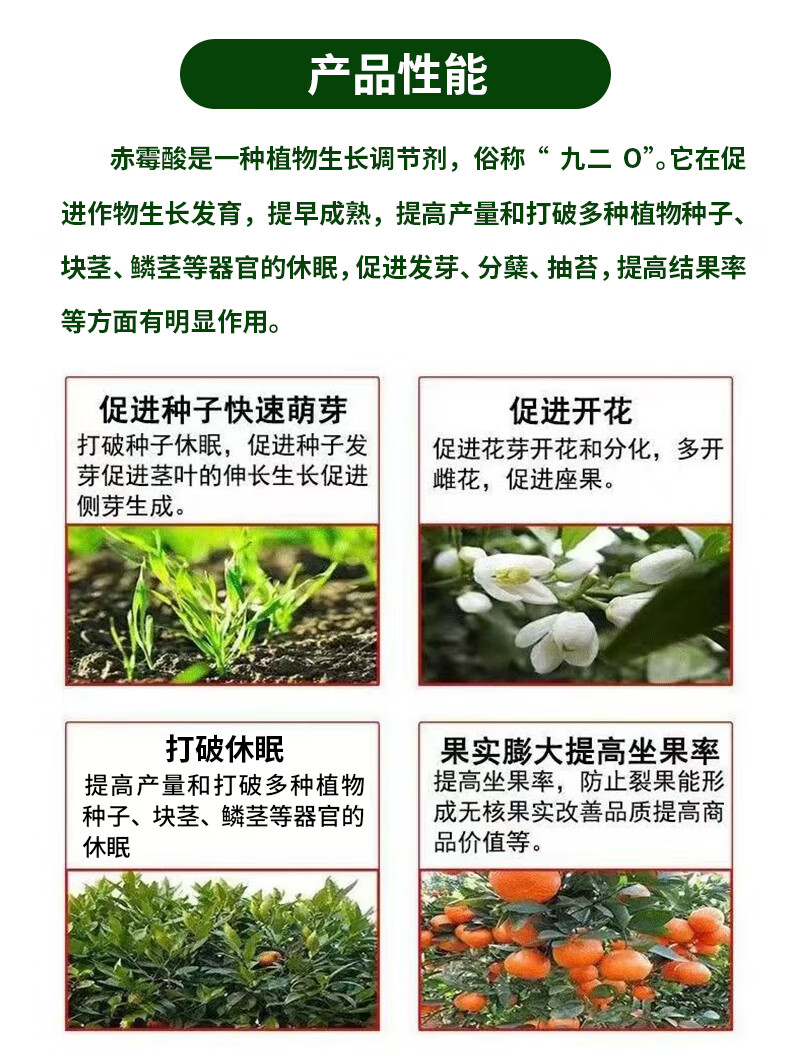 产品性能

赤霉酸是一种植物生长调节剂，俗称“ 九二 O”。它在促进作物生长发育，提早成熟，提高产量和打破多种植物种子、块茎、鳞茎等器官的休眠，促进发芽、分蘖、抽苔，提高结果率等方面有明显作用。

促进种子快速萌芽
打破种子休眠，促进种子发芽促进茎叶的伸长生长促进侧芽生成。

促进开花
促进花芽开花和分化，多开雌花，促进座果。

打破休眠
提高产量和打破多种植物种子、块茎、鳞茎等器官的休眠

果实膨大提高坐果率
提高坐果率，防止裂果能形成无核果实改善品质提高商品价值等。